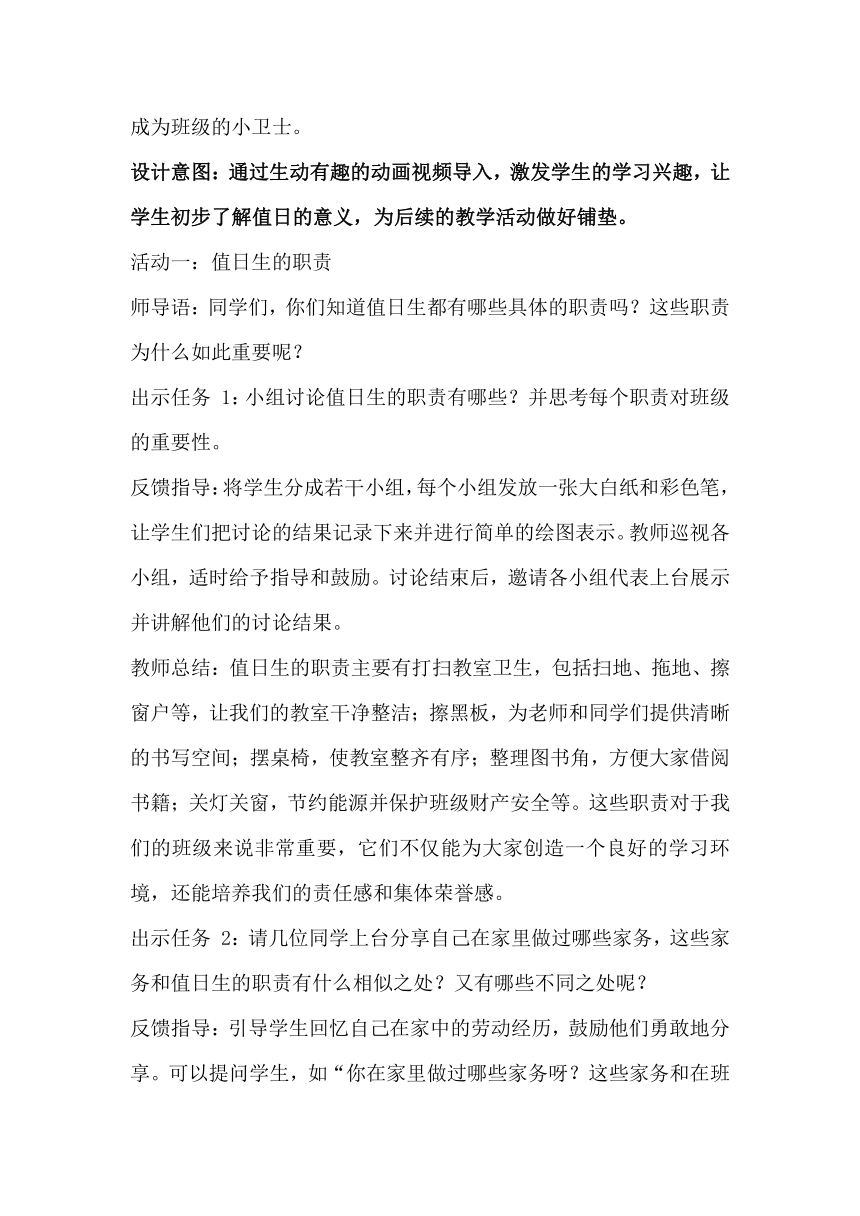 成为班级的小卫士。

设计意图：通过生动有趣的动画视频导入，激发学生的学习兴趣，让学生初步了解值日的意义，为后续的教学活动做好铺垫。

活动一：值日生的职责

师导语：同学们，你们知道值日生都有哪些具体的职责吗？这些职责为什么如此重要呢？

出示任务 1：小组讨论值日生的职责有哪些？并思考每个职责对班级的重要性。

反馈指导：将学生分成若干小组，每个小组发放一张大白纸和彩色笔，让学生们把讨论的结果记录下来并进行简单的绘图表示。教师巡视各小组，适时给予指导和鼓励。讨论结束后，邀请各小组代表上台展示并讲解他们的讨论结果。

教师总结：值日生的职责主要有打扫教室卫生，包括扫地、拖地、擦窗户等，让我们的教室干净整洁；擦黑板，为老师和同学们提供清晰的书写空间；摆桌椅，使教室整齐有序；整理图书角，方便大家借阅书籍；关灯关窗，节约能源并保护班级财产安全等。这些职责对于我们的班级来说非常重要，它们不仅能为大家创造一个良好的学习环境，还能培养我们的责任感和集体荣誉感。

出示任务 2：请几位同学上台分享自己在家里做过哪些家务，这些家务和值日生的职责有什么相似之处？又有哪些不同之处呢？

反馈指导：引导学生回忆自己在家中的劳动经历，鼓励他们勇敢地分享。可以提问学生，如“你在家里做过哪些家务呀？这些家务和在班